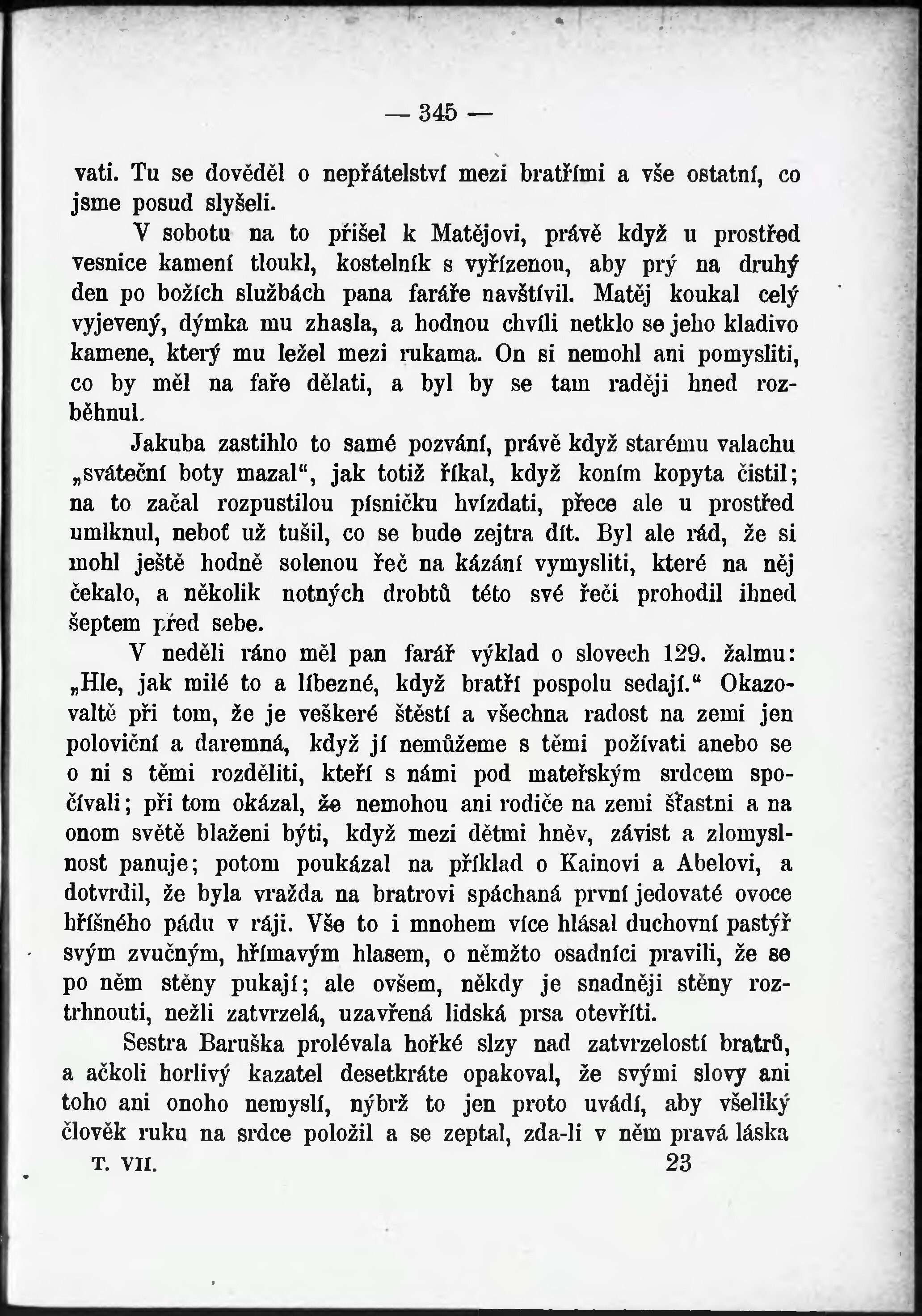 — 345 —

vati. Tu se dověděl o nepřátelství mezi bratřími a vše ostatní, co jsme posud slyšeli.

V sobotu na to přišel k Matějovi, právě když u prostřed vesnice kamení tloukl, kostelník s vyřízenou, aby prý na druhý den po božích službách pana faráře navštívil. Matěj koukal celý vyjevený, dýmka mu zhasla, a hodnou chvíli netklo se jeho kladivo kamene, který mu ležel mezi rukama. On si nemohl ani pomysliti, co by měl na faře dělati, a byl by se tam raději hned rozběhnul.

Jakuba zastihlo to samé pozvání, právě když starému valachu „sváteční boty mazal“, jak totiž říkal, když koním kopyta čistil; na to začal rozpustilou písničku hvízdati, přece ale u prostřed umlknul, neboť už tušil, co se bude zejtra dít. Byl ale rád, že si mohl ještě hodně solenou řeč na kázání vymysliti, které na něj čekalo, a několik notných drobtů této své řeči prohodil ihned šeptem před sebe.

V neděli ráno měl pan farář výklad o slovech 129. žalmu: „Hle, jak milé to a líbezné, když bratří pospolu sedají.“ Okazovaltě při tom, že je veškeré štěstí a všechna radost na zemi jen poloviční a daremná, když jí nemůžeme s těmi požívati anebo se o ni s těmi rozděliti, kteří s námi pod mateřským srdcem spočívali; při tom okázal, že nemohou ani rodiče na zemi šťastni a na onom světě blaženi býti, když mezi dětmi hněv, závist a zlomyslnost panuje; potom poukázal na příklad o Kainovi a Abelovi, a dotvrdil, že byla vražda na bratrovi spáchaná první jedovaté ovoce hříšného pádu v ráji. Vše to i mnohem více hlásal duchovní pastýř svým zvučným, hřímavým hlasem, o němžto osadníci pravili, že se po něm stěny pukají; ale ovšem, někdy je snadněji stěny roztrhnouti, nežli zatvrzelá, uzavřená lidská prsa otevříti.

Sestra Baruška prolévala hořké slzy nad zatvrzelostí bratrů, a ačkoli horlivý kazatel desetkráte opakoval, že svými slovy ani toho ani onoho nemyslí, nýbrž to jen proto uvádí, aby všeliký člověk ruku na srdce položil a se zeptal, zda-li v něm pravá láska

T. VII. 23